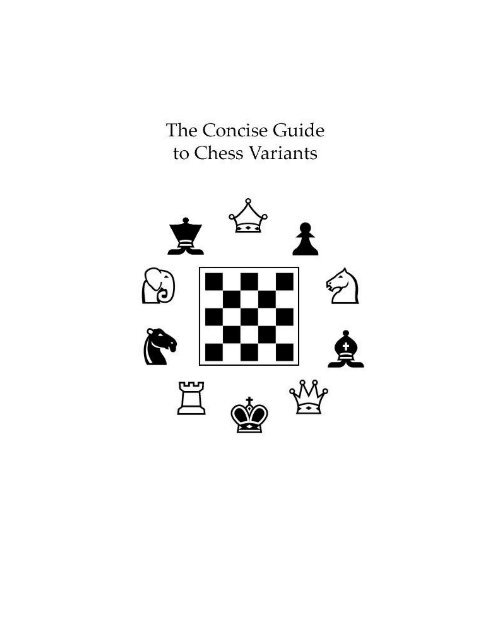 The Concise Guide
to Chess Variants